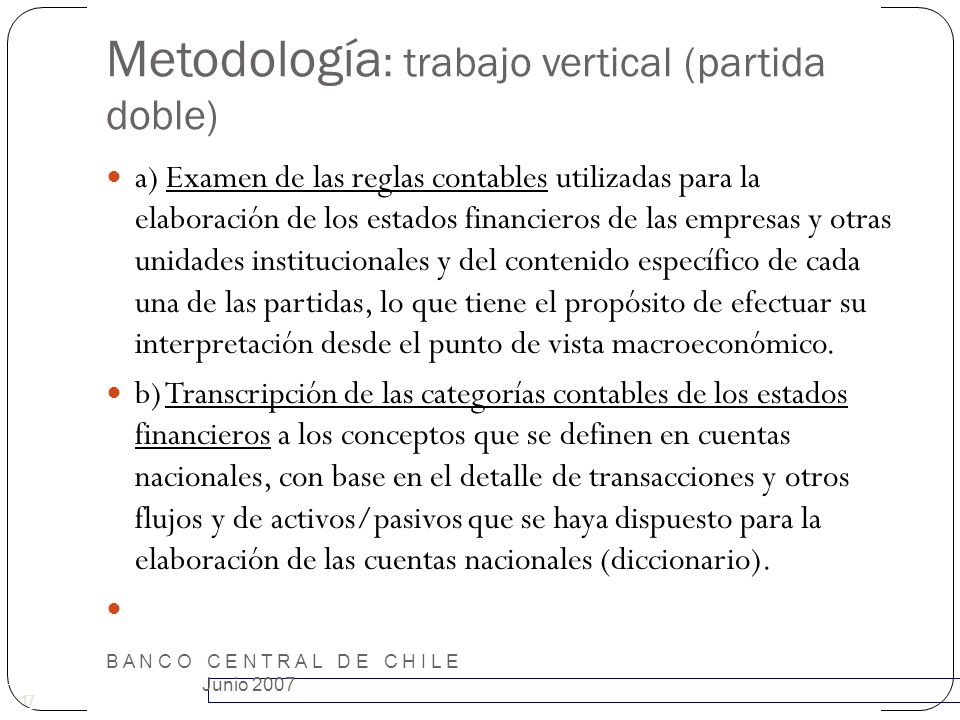 Metodología: trabajo vertical (partida doble)

a) Examen de las reglas contables utilizadas para la elaboración de los estados financieros de las empresas y otras unidades institucionales y del contenido específico de cada una de las partidas, lo que tiene el propósito de efectuar su interpretación desde el punto de vista macroeconómico.

b) Transcripción de las categorías contables de los estados financieros a los conceptos que se definen en cuentas nacionales, con base en el detalle de transacciones y otros flujos y de activos/pasivos que se haya dispuesto para la elaboración de las cuentas nacionales (diccionario).

BANCO CENTRAL DE CHILE
Junio 2007
17